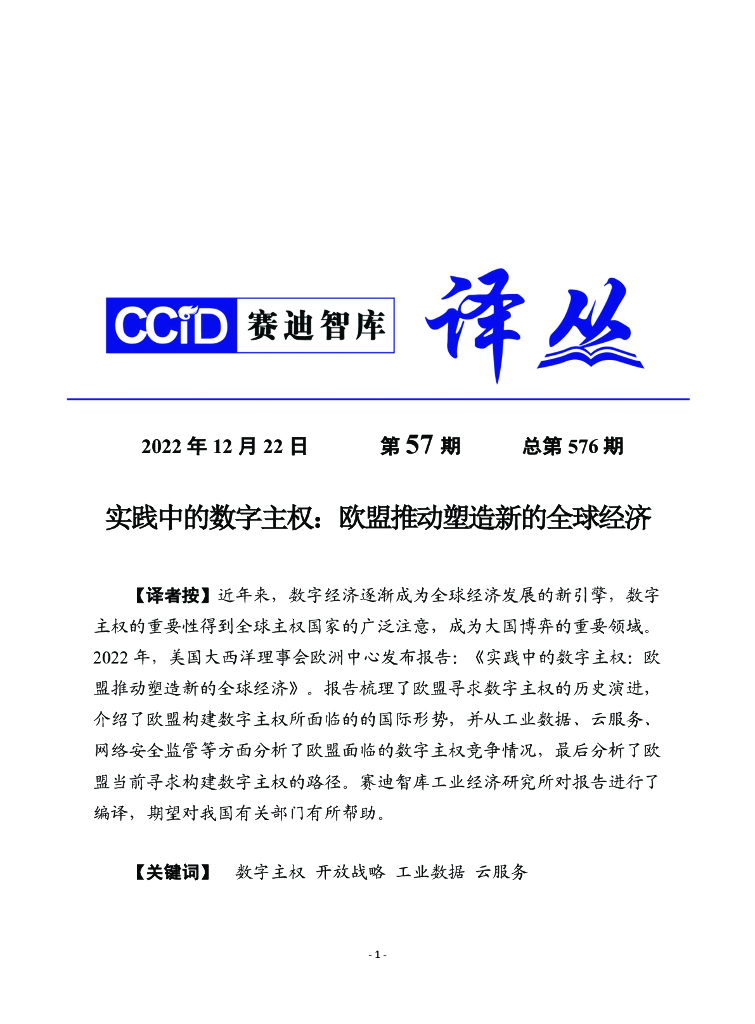 CCID 赛迪智库 译丛

2022 年 12 月 22 日 第 57 期 总第 576 期

实践中的数字主权：欧盟推动塑造新的全球经济

【译者按】近年来，数字经济逐渐成为全球经济发展的新引擎，数字主权的重要性得到全球主权国家的广泛注意，成为大国博弈的重要领域。2022 年，美国大西洋理事会欧洲中心发布报告：《实践中的数字主权：欧盟推动塑造新的全球经济》。报告梳理了欧盟寻求数字主权的历史演进，介绍了欧盟构建数字主权所面临的的国际形势，并从工业数据、云服务、网络安全监管等方面分析了欧盟面临的数字主权竞争情况，最后分析了欧盟当前寻求构建数字主权的路径。赛迪智库工业经济研究所对报告进行了编译，期望对我国有关部门有所帮助。

【关键词】 数字主权 开放战略 工业数据 云服务

- 1 -